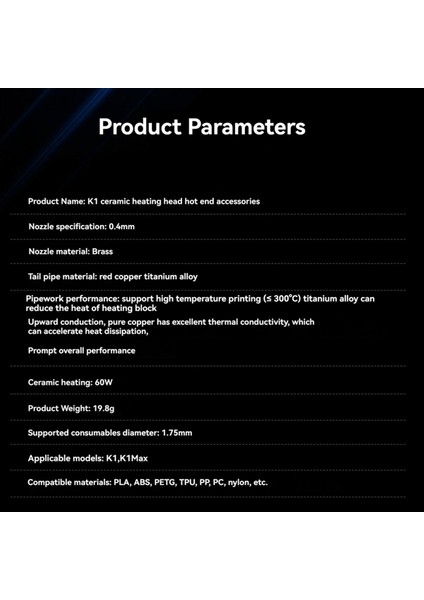 Product Parameters

Product Name: K1 ceramic heating head hot end accessories

Nozzle specification: 0.4mm

Nozzle material: Brass

Tail pipe material: red copper titanium alloy

Pipework performance: support high temperature printing (≤ 300°C) titanium alloy can reduce the heat of heating block

Upward conduction, pure copper has excellent thermal conductivity, which can accelerate heat dissipation,

Prompt overall performance

Ceramic heating: 60W

Product Weight: 19.8g

Supported consumables diameter: 1.75mm

Applicable models: K1,K1Max

Compatible materials: PLA, ABS, PETG, TPU, PP, PC, nylon, etc.